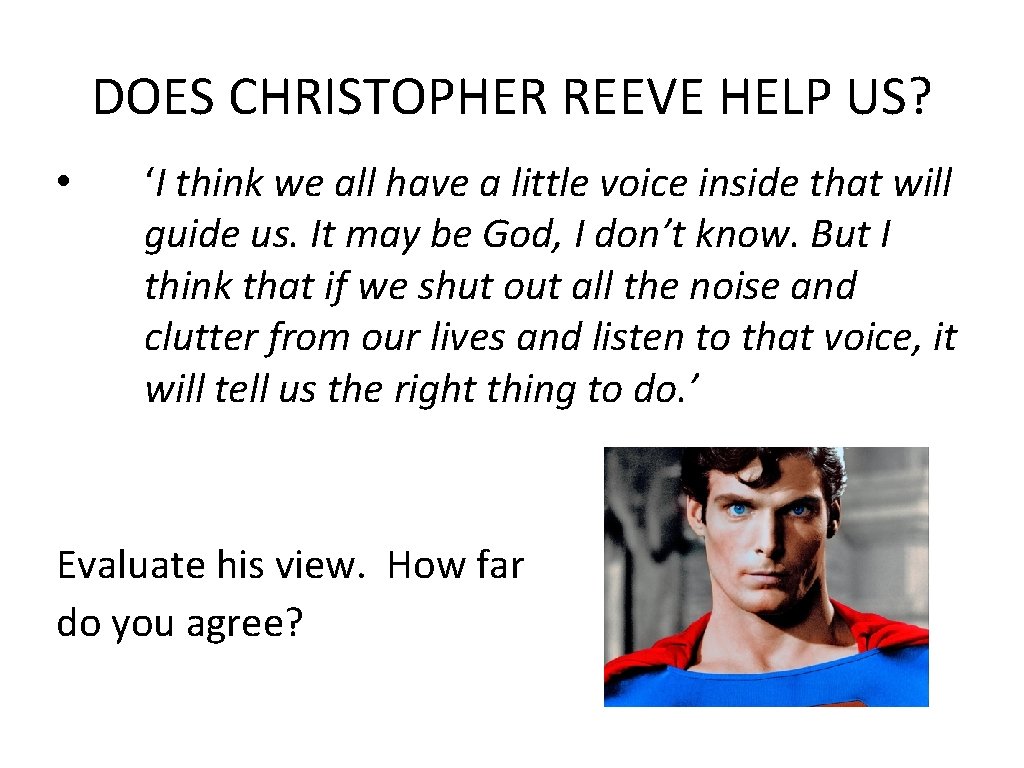 DOES CHRISTOPHER REEVE HELP US?

• ‘I think we all have a little voice inside that will guide us. It may be God, I don’t know. But I think that if we shut out all the noise and clutter from our lives and listen to that voice, it will tell us the right thing to do.’

Evaluate his view. How far do you agree?